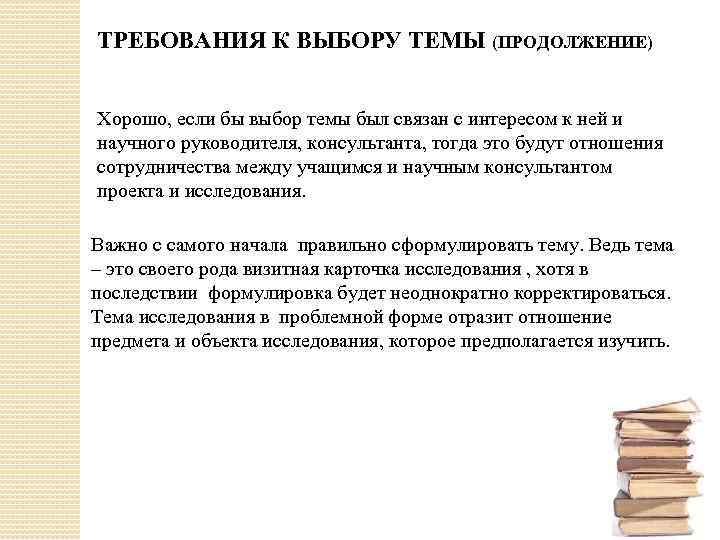 ТРЕБОВАНИЯ К ВЫБОРУ ТЕМЫ (ПРОДОЛЖЕНИЕ)

Хорошо, если бы выбор темы был связан с интересом к ней и научного руководителя, консультанта, тогда это будут отношения сотрудничества между учащимся и научным консультантом проекта и исследования.

Важно с самого начала правильно сформулировать тему. Ведь тема – это своего рода визитная карточка исследования , хотя в последствии формулировка будет неоднократно корректироваться. Тема исследования в проблемной форме отразит отношение предмета и объекта исследования, которое предполагается изучить.